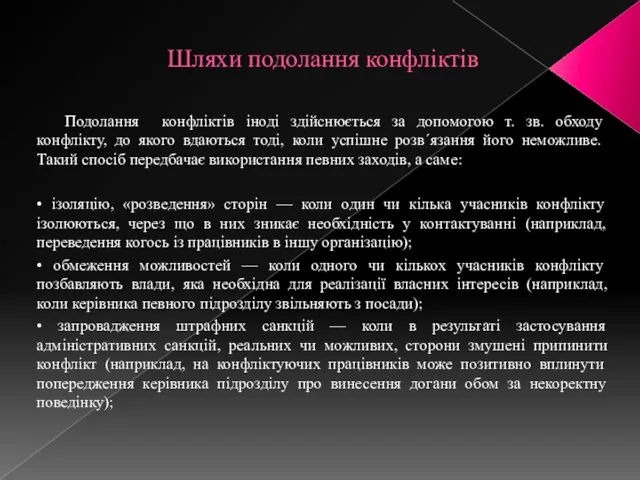 Шляхи подолання конфліктів

Подолання конфліктів іноді здійснюється за допомогою т. зв. обходу конфлікту, до якого вдаються тоді, коли успішне розв´язання його неможливе. Такий спосіб передбачає використання певних заходів, а саме:

• ізоляцію, «розведення» сторін — коли один чи кілька учасників конфлікту ізолюються, через що в них зникає необхідність у контактуванні (наприклад, переведення когось із працівників в іншу організацію);

• обмеження можливостей — коли одного чи кількох учасників конфлікту позбавляють влади, яка необхідна для реалізації власних інтересів (наприклад, коли керівника певного підрозділу звільняють з посади);

• запровадження штрафних санкцій — коли в результаті застосування адміністративних санкцій, реальних чи можливих, сторони змушені припинити конфлікт (наприклад, на конфліктуючих працівників може позитивно вплинути попередження керівника підрозділу про винесення догани обом за некоректну поведінку);